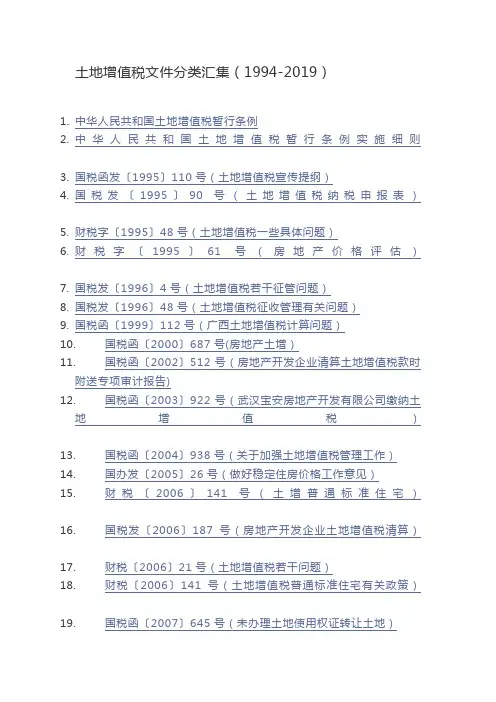 土地增值税文件分类汇集（1994-2019）

1. 中华人民共和国土地增值税暂行条例
2. 中华人民共和国土地增值税暂行条例实施细则

3. 国税函发〔1995〕110号（土地增值税宣传提纲）
4. 国税发〔1995〕90号（土地增值税纳税申报表）

5. 财税字〔1995〕48号（土地增值税一些具体问题）
6. 财税字〔1995〕61号（房地产价格评估）

7. 国税发〔1996〕4号（土地增值税若干征管问题）
8. 国税发〔1996〕48号（土地增值税征收管理有关问题）
9. 国税函〔1999〕112号（广西土地增值税计算问题）
10. 国税函〔2000〕687号(房地产土增)
11. 国税函〔2002〕512号（房地产开发企业清算土地增值税款时附送专项审计报告)
12. 国税函〔2003〕922号（武汉宝安房地产开发有限公司缴纳土地增值税）

13. 国税函〔2004〕938号（关于加强土地增值税管理工作）
14. 国办发〔2005〕26号（做好稳定住房价格工作意见）
15. 财税〔2006〕141号（土增普通标准住宅）

16. 国税发〔2006〕187号（房地产开发企业土地增值税清算）

17. 财税〔2006〕21号（土地增值税若干问题）
18. 财税〔2006〕141号（土地增值税普通标准住宅有关政策）

19. 国税函〔2007〕645号（未办理土地使用权证转让土地）